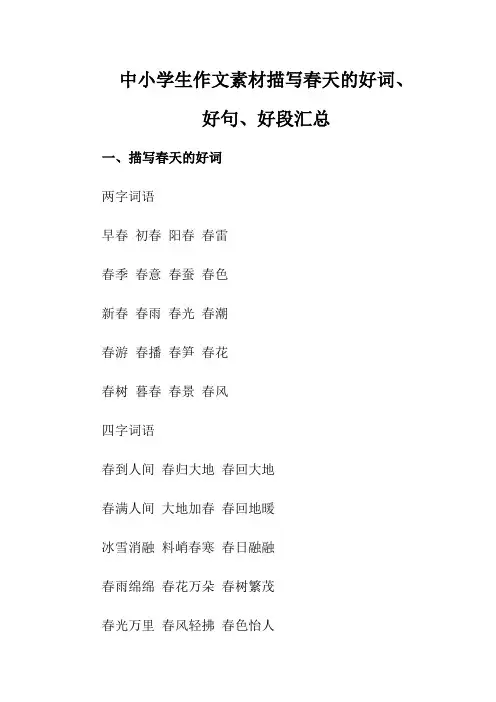 中小学生作文素材描写春天的好词、好句、好段汇总

一、描写春天的好词

两字词语

早春 初春 阳春 春雷

春季 春意 春蚕 春色

新春 春雨 春光 春潮

春游 春播 春笋 春花

春树 暮春 春景 春风

四字词语

春到人间 春归大地 春回大地

春满人间 大地加春 春回地暖

冰雪消融 料峭春寒 春日融融

春雨绵绵 春花万朵 春树繁茂

春光万里 春风轻拂 春色怡人